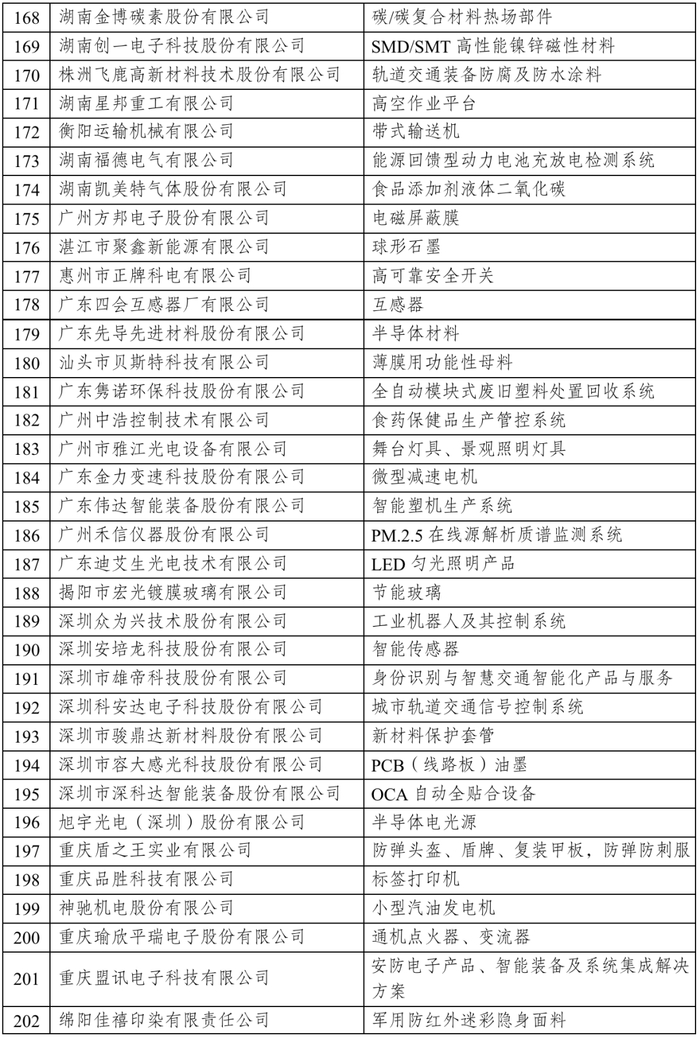 | 168 | 湖南金博碳素股份有限公司 | 碳/碳复合材料热场部件 |
|---|---|---|
| 169 | 湖南创一电子科技股份有限公司 | SMD/SMT 高性能镍锌磁性材料 |
| 170 | 株洲飞鹿高新材料技术股份有限公司 | 轨道交通装备防腐及防水涂料 |
| 171 | 湖南星邦重工有限公司 | 高空作业平台 |
| 172 | 衡阳运输机械有限公司 | 带式输送机 |
| 173 | 湖南福德电气有限公司 | 能源回馈型动力电池充放电检测系统 |
| 174 | 湖南凯美特气体股份有限公司 | 食品添加剂液体二氧化碳 |
| 175 | 广州方邦电子股份有限公司 | 电磁屏蔽膜 |
| 176 | 湛江市聚鑫新能源有限公司 | 球形石墨 |
| 177 | 惠州市正牌科电有限公司 | 高可靠安全开关 |
| 178 | 广东四会互感器厂有限公司 | 互感器 |
| 179 | 广东先导先进材料股份有限公司 | 半导体材料 |
| 180 | 汕头市贝斯特科技有限公司 | 薄膜用功能性母料 |
| 181 | 广东隽诺环保科技股份有限公司 | 全自动模块式废旧塑料处置回收系统 |
| 182 | 广州中浩控制技术有限公司 | 食药保健品生产管控系统 |
| 183 | 广州市雅江光电设备有限公司 | 舞台灯具、景观照明灯具 |
| 184 | 广东金力变速科技股份有限公司 | 微型减速电机 |
| 185 | 广东伟达智能装备股份有限公司 | 智能塑机生产系统 |
| 186 | 广州禾信仪器股份有限公司 | PM.2.5 在线源解析质谱监测系统 |
| 187 | 广东迪艾生光电技术有限公司 | LED 匀光照明产品 |
| 188 | 揭阳市宏光镀膜玻璃有限公司 | 节能玻璃 |
| 189 | 深圳众为兴技术股份有限公司 | 工业机器人及其控制系统 |
| 190 | 深圳安培龙科技股份有限公司 | 智能传感器 |
| 191 | 深圳市雄帝科技股份有限公司 | 身份识别与智慧交通智能化产品与服务 |
| 192 | 深圳科安达电子科技股份有限公司 | 城市轨道交通信号控制系统 |
| 193 | 深圳市骏鼎达新材料股份有限公司 | 新材料保护套管 |
| 194 | 深圳市容大感光科技股份有限公司 | PCB（线路板）油墨 |
| 195 | 深圳市深科达智能装备股份有限公司 | OCA 自动全贴合设备 |
| 196 | 旭宇光电（深圳）股份有限公司 | 半导体电光源 |
| 197 | 重庆盾之王实业有限公司 | 防弹头盔、盾牌、复装甲板，防弹防刺服 |
| 198 | 重庆品胜科技有限公司 | 标签打印机 |
| 199 | 神驰机电股份有限公司 | 小型汽油发电机 |
| 200 | 重庆瑜欣平瑞电子股份有限公司 | 通机点火器、变流器 |
| 201 | 重庆盟讯电子科技有限公司 | 安防电子产品、智能装备及系统集成解决方案 |
| 202 | 绵阳佳禧印染有限责任公司 | 军用防红外迷彩隐身面料 |